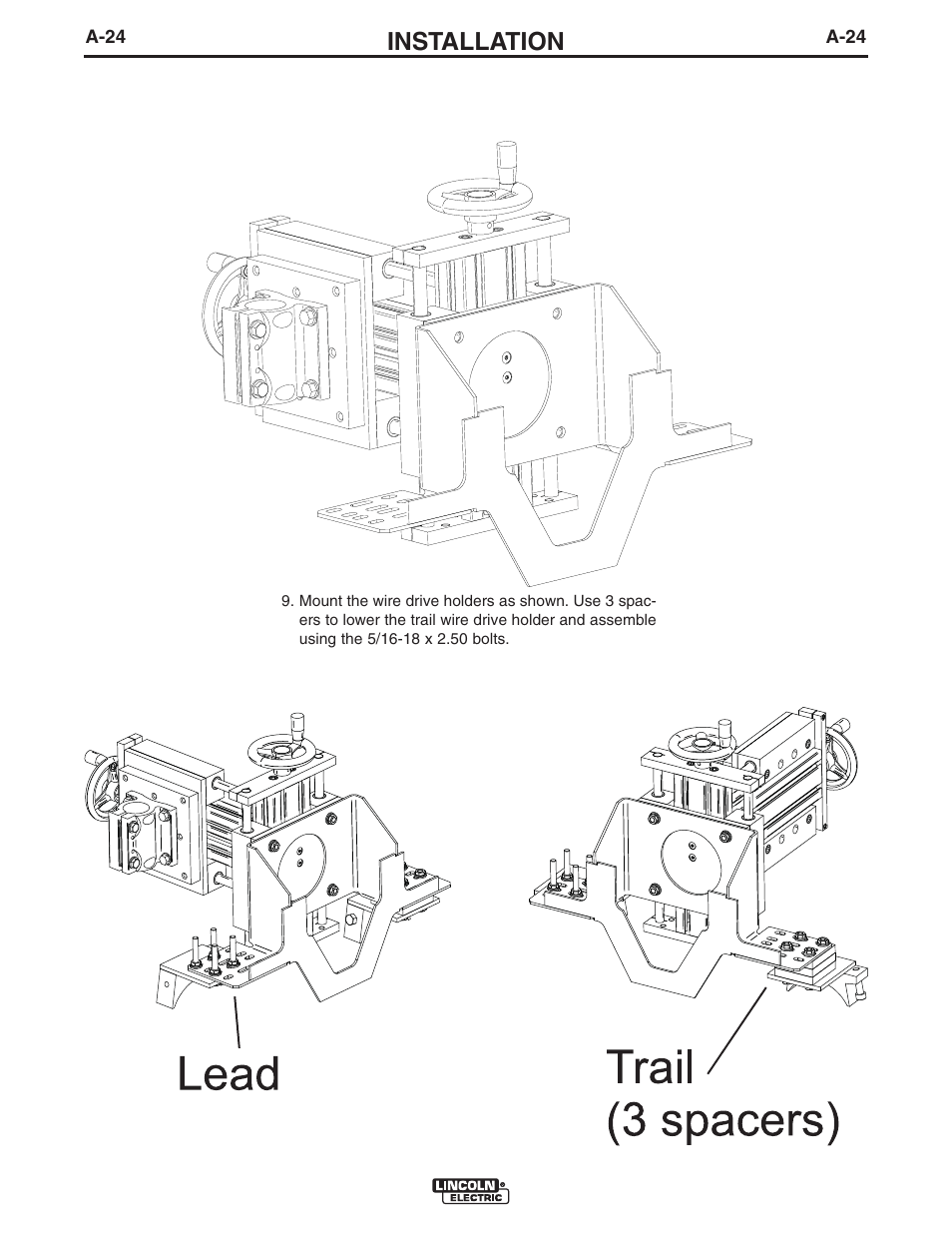 A-24

INSTALLATION

A-24

9. Mount the wire drive holders as shown. Use 3 spacers to lower the trail wire drive holder and assemble using the 5/16-18 x 2.50 bolts.

Lead

Trail
(3 spacers)

LINCOLN
ELECTRIC